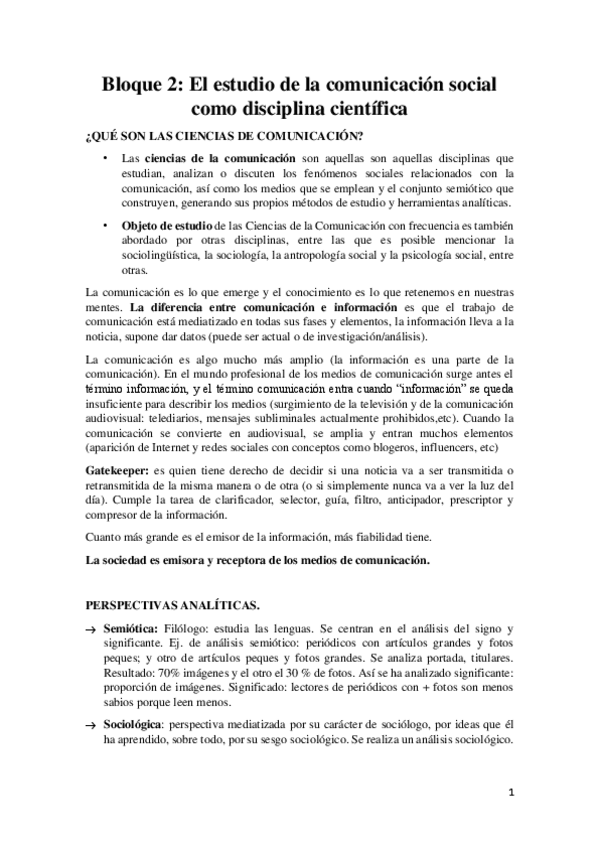 Bloque 2: El estudio de la comunicación social como disciplina científica

¿QUÉ SON LAS CIENCIAS DE COMUNICACIÓN?

• Las ciencias de la comunicación son aquellas son aquellas disciplinas que estudian, analizan o discuten los fenómenos sociales relacionados con la comunicación, así como los medios que se emplean y el conjunto semiótico que construyen, generando sus propios métodos de estudio y herramientas analíticas.

• Objeto de estudio de las Ciencias de la Comunicación con frecuencia es también abordado por otras disciplinas, entre las que es posible mencionar la sociolingüística, la sociología, la antropología social y la psicología social, entre otras.

La comunicación es lo que emerge y el conocimiento es lo que retenemos en nuestras mentes. La diferencia entre comunicación e información es que el trabajo de comunicación está mediatizado en todas sus fases y elementos, la información lleva a la noticia, supone dar datos (puede ser actual o de investigación/análisis).

La comunicación es algo mucho más amplio (la información es una parte de la comunicación). En el mundo profesional de los medios de comunicación surge antes el término información, y el término comunicación entra cuando "información" se queda insuficiente para describir los medios (surgimiento de la televisión y de la comunicación audiovisual: telediarios, mensajes subliminales actualmente prohibidos,etc). Cuando la comunicación se convierte en audiovisual, se amplia y entran muchos elementos (aparición de Internet y redes sociales con conceptos como blogeros, influencers, etc)

Gatekeeper: es quien tiene derecho de decidir si una noticia va a ser transmitida o retransmitida de la misma manera o de otra (o si simplemente nunca va a ver la luz del día). Cumple la tarea de clarificador, selector, guía, filtro, anticipador, prescriptor y compresor de la información.

Cuanto más grande es el emisor de la información, más fiabilidad tiene.

La sociedad es emisora y receptora de los medios de comunicación.

PERSPECTIVAS ANALÍTICAS.

→ Semiótica: Filólogo: estudia las lenguas. Se centran en el análisis del signo y significante. Ej. de análisis semiótico: periódicos con artículos grandes y fotos peques; y otro de artículos peques y fotos grandes. Se analiza portada, titulares. Resultado: 70% imágenes y el otro el 30 % de fotos. Así se ha analizado significante: proporción de imágenes. Significado: lectores de periódicos con + fotos son menos sabios porque leen menos.

→ Sociológica: perspectiva mediatizada por su carácter de sociólogo, por ideas que él ha aprendido, sobre todo, por su sesgo sociológico. Se realiza un análisis sociológico.

1